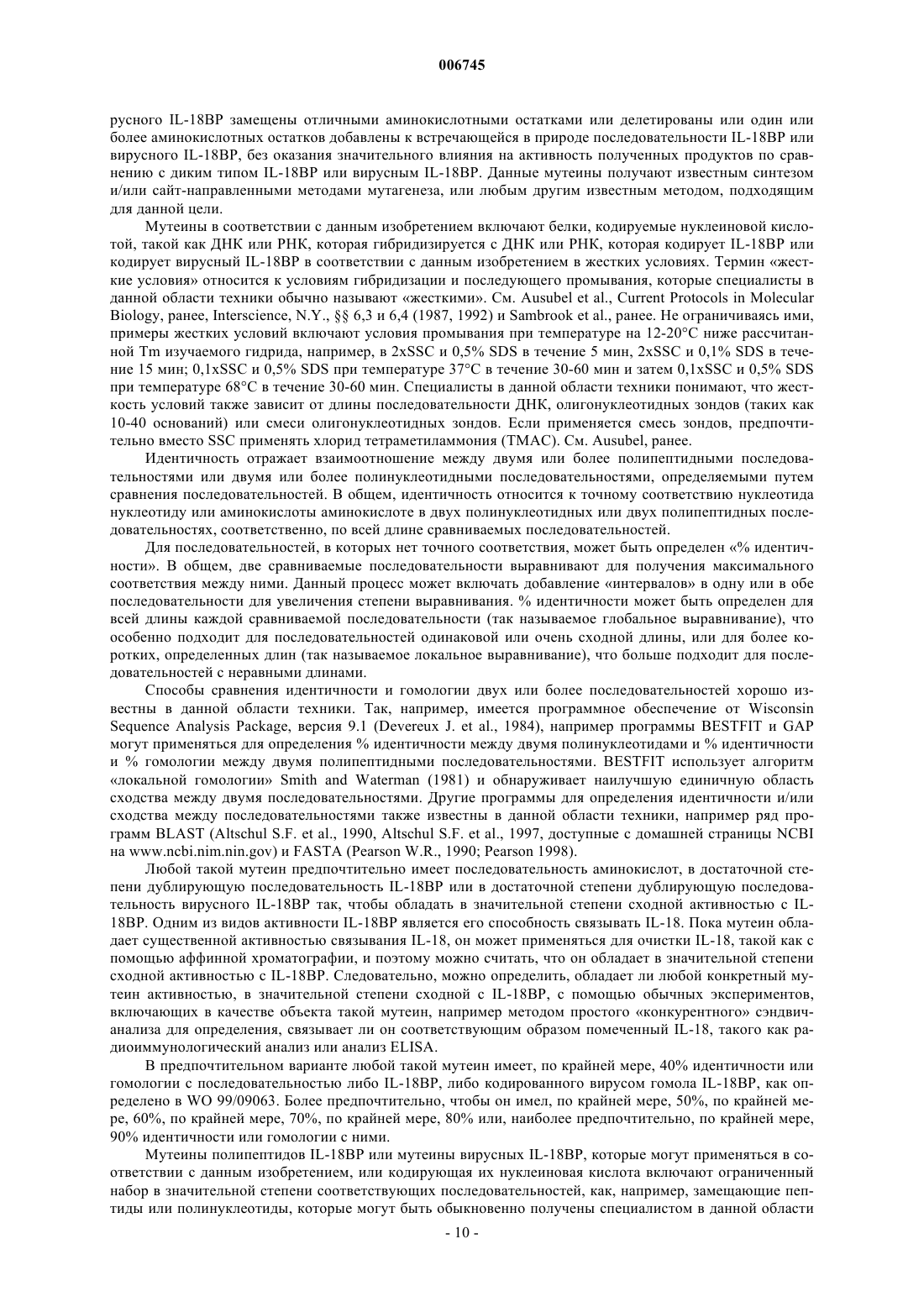 006745

русного IL-18BP замещены отличными аминокислотными остатками или делетированы или один или более аминокислотных остатков добавлены к встречающейся в природе последовательности IL-18BP или вирусного IL-18BP, без оказания значительного влияния на активность полученных продуктов по сравнению с диким типом IL-18BP или вирусным IL-18BP. Данные мутеины получают известным синтезом и/или сайт-направленными методами мутагенеза, или любым другим известным методом, подходящим для данной цели.

Мутеины в соответствии с данным изобретением включают белки, кодируемые нуклеиновой кислотой, такой как ДНК или РНК, которая гибридизируется с ДНК или РНК, которая кодирует IL-18BP или кодирует вирусный IL-18BP в соответствии с данным изобретением в жестких условиях. Термин «жесткие условия» относится к условиям гибридизации и последующего промывания, которые специалисты в данной области техники обычно называют «жесткими». См. Ausubel et al., Current Protocols in Molecular Biology, ранее, Interscience, N.Y., §§ 6,3 и 6,4 (1987, 1992) и Sambrook et al., ранее. Не ограничиваясь ими, примеры жестких условий включают условия промывания при температуре на 12-20°C ниже рассчитанной Tm изучаемого гидрида, например, в 2xSSC и 0,5% SDS в течение 5 мин, 2xSSC и 0,1% SDS в течение 15 мин; 0,1xSSC и 0,5% SDS при температуре 37°C в течение 30-60 мин и затем 0,1xSSC и 0,5% SDS при температуре 68°C в течение 30-60 мин. Специалисты в данной области техники понимают, что жесткость условий также зависит от длины последовательности ДНК, олигонуклеотидных зондов (таких как 10-40 оснований) или смеси олигонуклеотидных зондов. Если применяется смесь зондов, предпочтительно вместо SSC применять хлорид тетраметиламмония (TMAC). См. Ausubel, ранее.

Идентичность отражает взаимоотношение между двумя или более полипептидными последовательностями или двумя или более полинуклеотидными последовательностями, определяемыми путем сравнения последовательностей. В общем, идентичность относится к точному соответствию нуклеотида нуклеотиду или аминокислоты аминокислоте в двух полинуклеотидных или двух полипептидных последовательностях, соответственно, по всей длине сравниваемых последовательностей.

Для последовательностей, в которых нет точного соответствия, может быть определен «% идентичности». В общем, две сравниваемые последовательности выравнивают для получения максимального соответствия между ними. Данный процесс может включать добавление «интервалов» в одну или в обе последовательности для увеличения степени выравнивания. % идентичности может быть определен для всей длины каждой сравниваемой последовательности (так называемое глобальное выравнивание), что особенно подходит для последовательностей одинаковой или очень сходной длины, или для более коротких, определенных длин (так называемое локальное выравнивание), что больше подходит для последовательностей с неравными длинами.

Способы сравнения идентичности и гомологии двух или более последовательностей хорошо известны в данной области техники. Так, например, имеется программное обеспечение от Wisconsin Sequence Analysis Package, версия 9.1 (Devereux J. et al., 1984), например программы BESTFIT и GAP могут применяться для определения % идентичности между двумя полинуклеотидами и % идентичности и % гомологии между двумя полипептидными последовательностями. BESTFIT использует алгоритм «локальной гомологии» Smith and Waterman (1981) и обнаруживает наилучшую единичную область сходства между двумя последовательностями. Другие программы для определения идентичности и/или сходства между последовательностями также известны в данной области техники, например ряд программ BLAST (Altschul S.F. et al., 1990, Altschul S.F. et al., 1997, доступные с домашней страницы NCBI на www.ncbi.nim.nin.gov) и FASTA (Pearson W.R., 1990; Pearson 1998).

Любой такой мутеин предпочтительно имеет последовательность аминокислот, в достаточной степени дублирующую последовательность IL-18BP или в достаточной степени дублирующую последовательность вирусного IL-18BP так, чтобы обладать в значительной степени сходной активностью с IL-18BP. Одним из видов активности IL-18BP является его способность связывать IL-18. Пока мутеин обладает существенной активностью связывания IL-18, он может применяться для очистки IL-18, такой как с помощью аффинной хроматографии, и поэтому можно считать, что он обладает в значительной степени сходной активностью с IL-18BP. Следовательно, можно определить, обладает ли любой конкретный мутеин активностью, в значительной степени сходной с IL-18BP, с помощью обычных экспериментов, включающих в качестве объекта такой мутеин, например методом простого «конкурентного» сэндвич-анализа для определения, связывает ли он соответствующим образом помеченный IL-18, такого как радиоиммунологический анализ или анализ ELISA.

В предпочтительном варианте любой такой мутеин имеет, по крайней мере, 40% идентичности или гомологии с последовательностью либо IL-18BP, либо кодированного вирусом гомола IL-18BP, как определено в WO 99/09063. Более предпочтительно, чтобы он имел, по крайней мере, 50%, по крайней мере, 60%, по крайней мере, 70%, по крайней мере, 80% или, наиболее предпочтительно, по крайней мере, 90% идентичности или гомологии с ними.

Мутеины полипептидов IL-18BP или мутеины вирусных IL-18BP, которые могут применяться в соответствии с данным изобретением, или кодирующая их нуклеиновая кислота включают ограниченный набор в значительной степени соответствующих последовательностей, как, например, замещающие пептиды или полинуклеотиды, которые могут быть обыкновенно получены специалистом в данной области

- 10 -